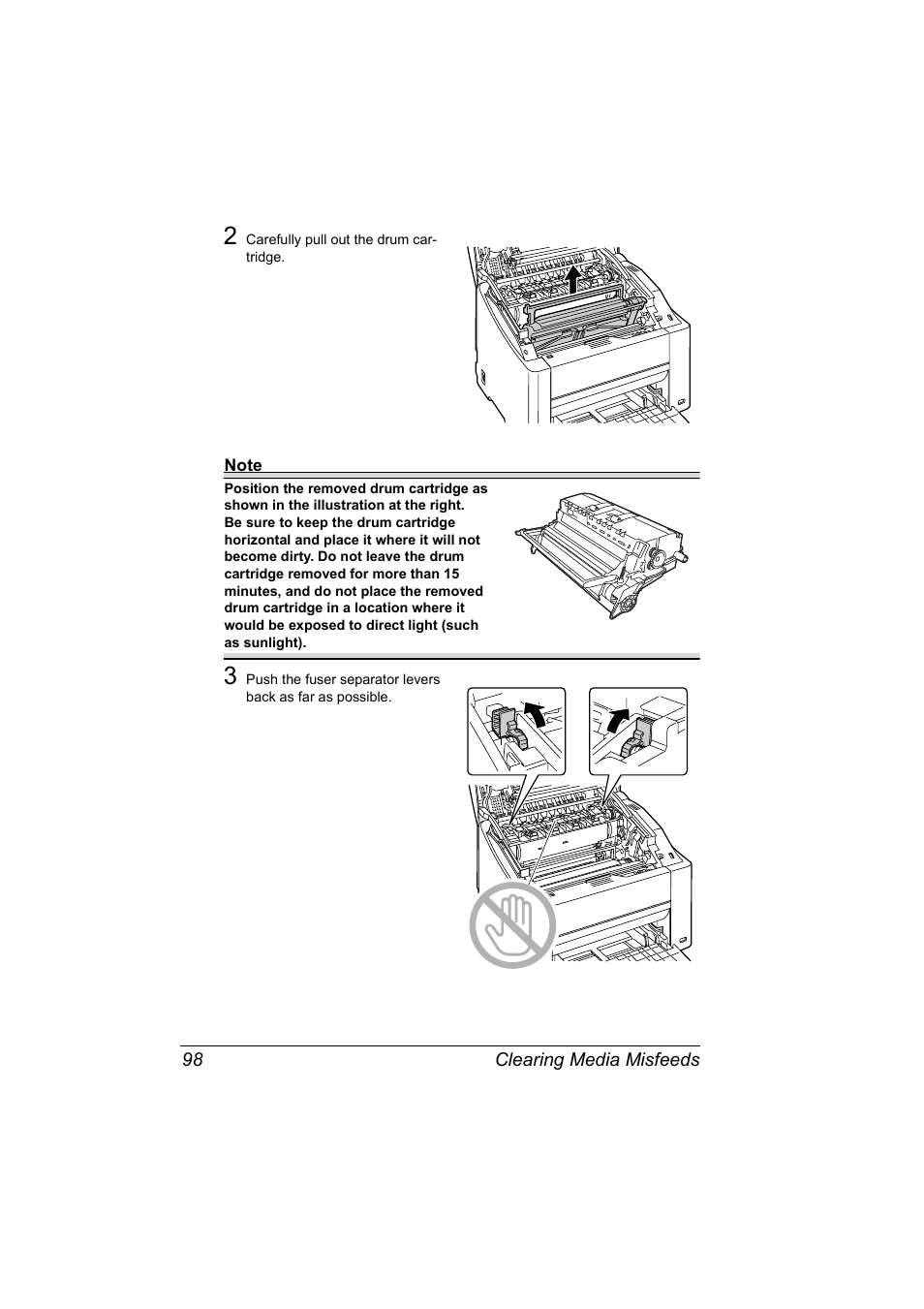 2 Carefully pull out the drum cartridge.

Note

Position the removed drum cartridge as shown in the illustration at the right. Be sure to keep the drum cartridge horizontal and place it where it will not become dirty. Do not leave the drum cartridge removed for more than 15 minutes, and do not place the removed drum cartridge in a location where it would be exposed to direct light (such as sunlight).

3 Push the fuser separator levers back as far as possible.

98 Clearing Media Misfeeds